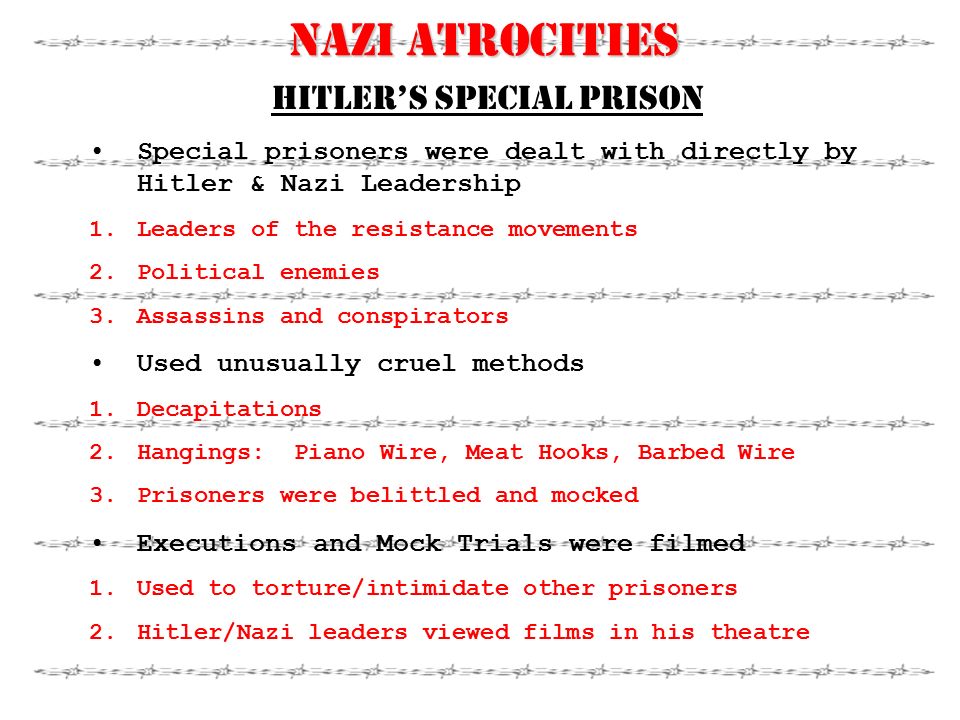 NAZI ATROCITIES

HITLER'S SPECIAL PRISON

• Special prisoners were dealt with directly by Hitler & Nazi Leadership

1. Leaders of the resistance movements
2. Political enemies
3. Assassins and conspirators

• Used unusually cruel methods

1. Decapitations
2. Hangings: Piano Wire, Meat Hooks, Barbed Wire
3. Prisoners were belittled and mocked

• Executions and Mock Trials were filmed

1. Used to torture/intimidate other prisoners
2. Hitler/Nazi leaders viewed films in his theatre